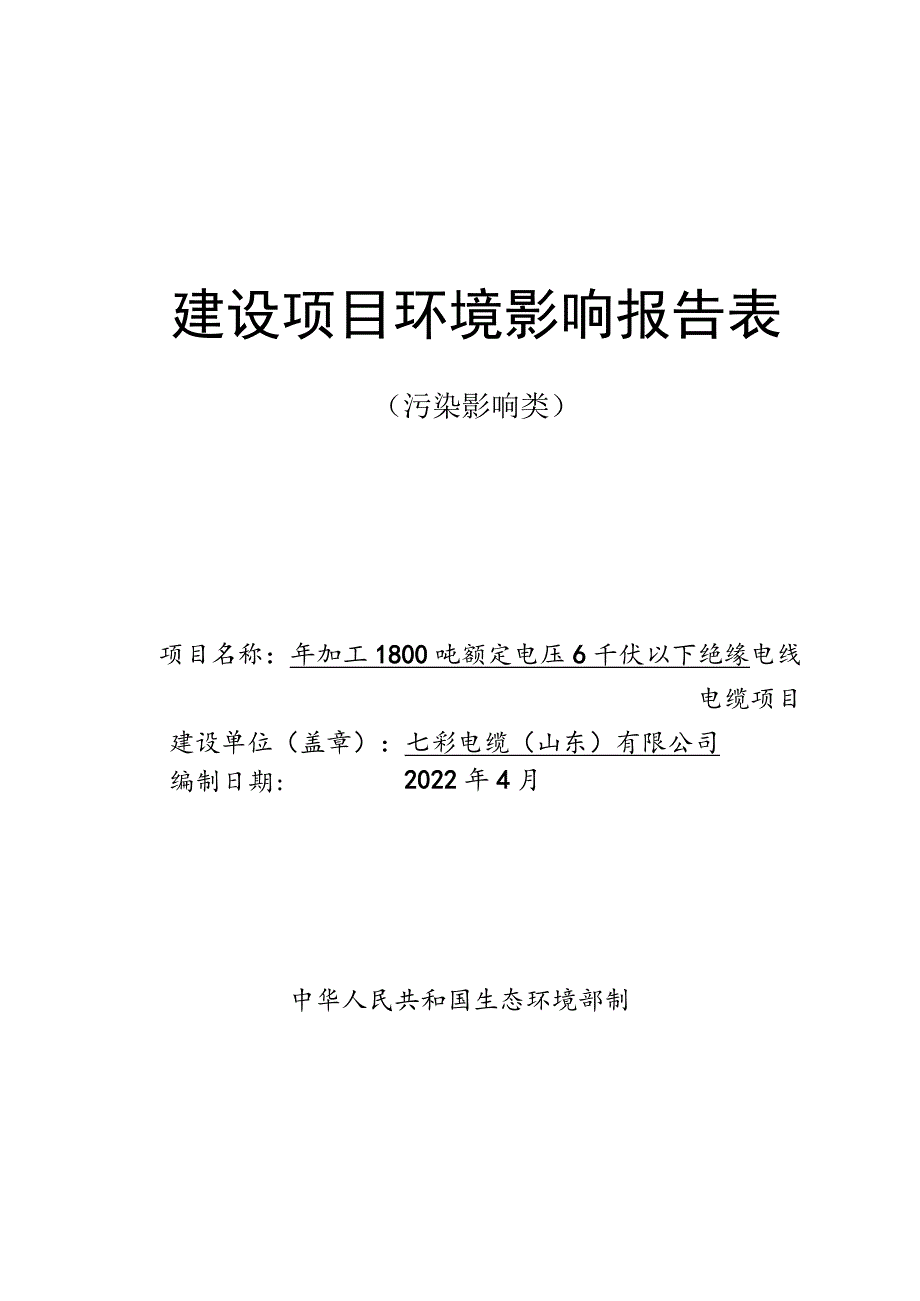 建设项目环境影响报告表

（污染影响类）

项目名称：年加工1800吨额定电压6千伏以下绝缘电线电缆项目

建设单位（盖章）：七彩电缆（山东）有限公司

编制日期：2022年4月

中华人民共和国生态环境部制